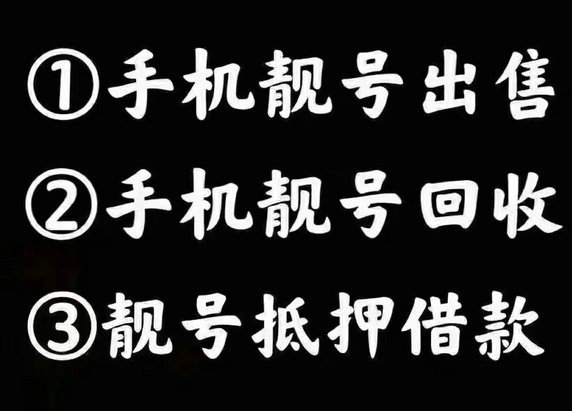 ①手机靓号出售

②手机靓号回收

③靓号抵押借款